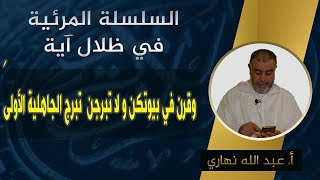 السلسلة المرئية
في ظلال آية

وقرن في بيوتكن و لا تبرجن تبرج الجاهلية الأولى

أ. عبد الله نهاري